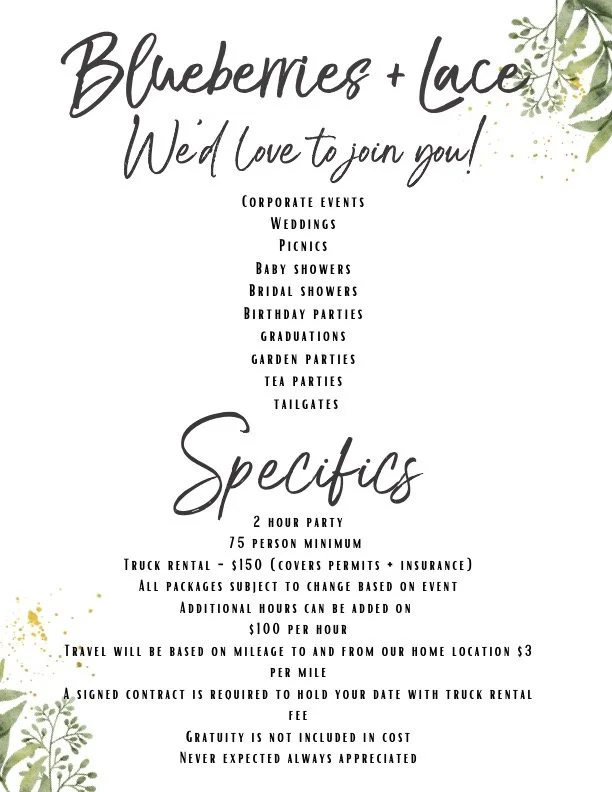 Blueberries + Lace

We'd love to join you!

Corporate events
Weddings
Picnics
Baby showers
Bridal showers
Birthday parties
graduations
garden parties
tea parties
tailgates

Specifics

2 hour party
75 person minimum
Truck rental - $150 (covers permits + insurance)
All packages subject to change based on event
Additional hours can be added on
$100 per hour
Travel will be based on mileage to and from our home location $3 per mile
A signed contract is required to hold your date with truck rental fee
Gratuity is not included in cost
Never expected always appreciated